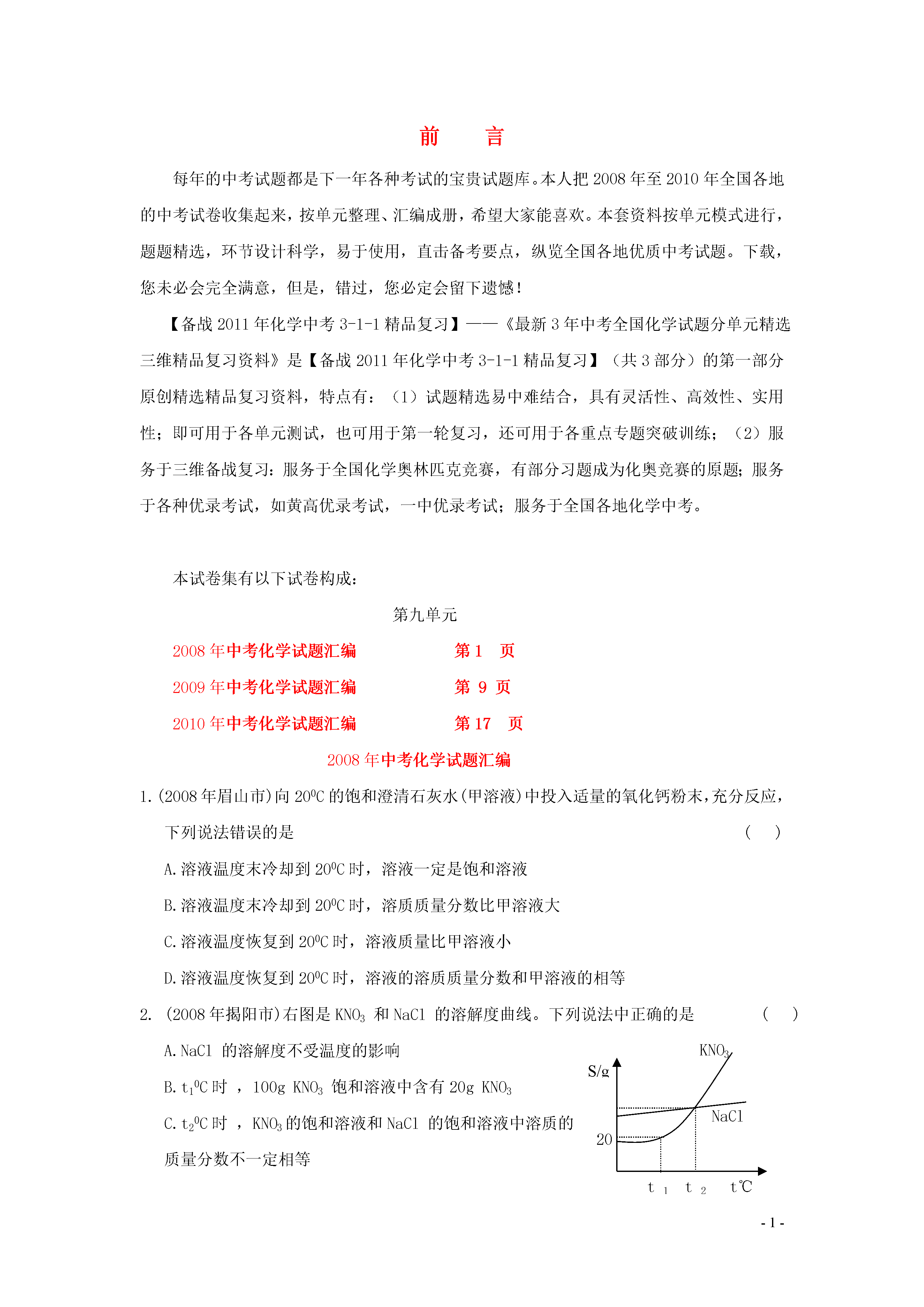 前　　言

每年的中考试题都是下一年各种考试的宝贵试题库。本人把 2008 年至 2010 年全国各地的中考试卷收集起来，按单元整理、汇编成册，希望大家能喜欢。本套资料按单元模式进行，题题精选，环节设计科学，易于使用，直击备考要点，纵览全国各地优质中考试题。下载，您未必会完全满意，但是，错过，您必定会留下遗憾！

【备战 2011 年化学中考 3-1-1 精品复习】——《最新 3 年中考全国化学试题分单元精选三维精品复习资料》是【备战 2011 年化学中考 3-1-1 精品复习】（共 3 部分）的第一部分原创精选精品复习资料，特点有：（1）试题精选易中难结合，具有灵活性、高效性、实用性；即可用于各单元测试，也可用于第一轮复习，还可用于各重点专题突破训练；（2）服务于三维备战复习：服务于全国化学奥林匹克竞赛，有部分习题成为化奥竞赛的原题；服务于各种优录考试，如黄高优录考试，一中优录考试；服务于全国各地化学中考。

本试卷集有以下试卷构成：

第九单元

2008 年中考化学试题汇编　　第 1　页

2009 年中考化学试题汇编　　第 9 页

2010 年中考化学试题汇编　　第 17　页

2008 年中考化学试题汇编

1.(2008 年眉山市)向 $20^0C$ 的饱和澄清石灰水(甲溶液)中投入适量的氧化钙粉末，充分反应，下列说法错误的是　　(　)

A.溶液温度末冷却到 $20^0C$ 时，溶液一定是饱和溶液

B.溶液温度末冷却到 $20^0C$ 时，溶质质量分数比甲溶液大

C.溶液温度恢复到 $20^0C$ 时，溶液质量比甲溶液小

D.溶液温度恢复到 $20^0C$ 时，溶液的溶质质量分数和甲溶液的相等

2. (2008 年揭阳市)右图是 $KNO_3$ 和 NaCl 的溶解度曲线。下列说法中正确的是　　(　)

A.NaCl 的溶解度不受温度的影响

B.$t_1{}^0C$ 时 ，100g $KNO_3$ 饱和溶液中含有 20g $KNO_3$

C.$t_2{}^0C$ 时 ，$KNO_3$ 的饱和溶液和 NaCl 的饱和溶液中溶质的质量分数不一定相等

$KNO_3$
S/g
NaCl
20
$t_1$　$t_2$　t℃

- 1 -